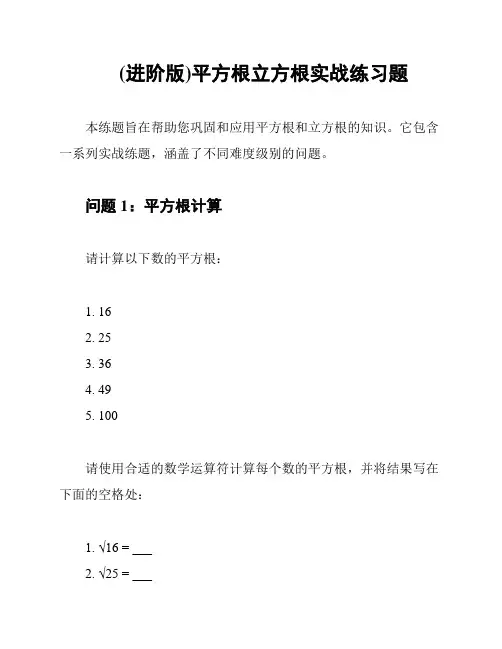 (进阶版)平方根立方根实战练习题

本练题旨在帮助您巩固和应用平方根和立方根的知识。它包含一系列实战练题，涵盖了不同难度级别的问题。

问题 1：平方根计算

请计算以下数的平方根：

1. 16
2. 25
3. 36
4. 49
5. 100

请使用合适的数学运算符计算每个数的平方根，并将结果写在下面的空格处：

1. $\sqrt{16}$ = ___
2. $\sqrt{25}$ = ___